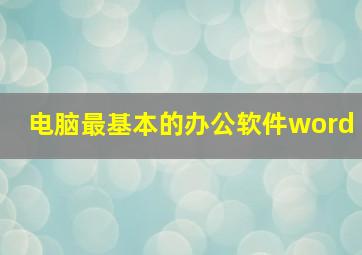 电脑最基本的办公软件word